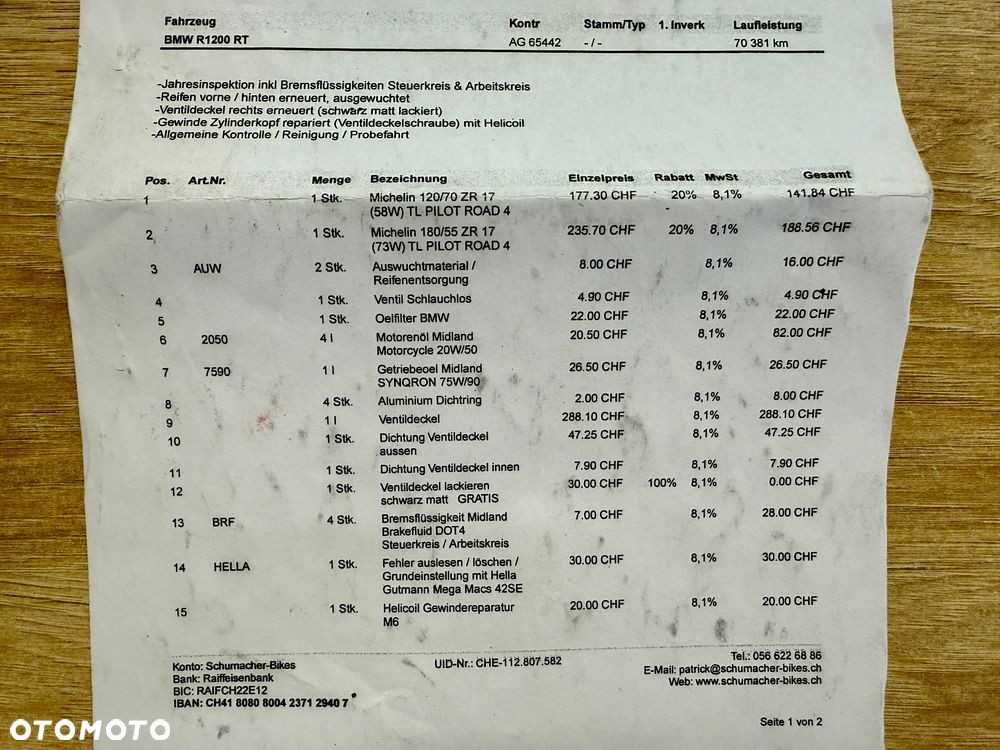 | Fahrzeug | Kontr | Stamm/Typ | 1. Inverk | Laufleistung |
|---|---|---|---|---|
| BMW R1200 RT | AG 65442 | - / - | | 70 381 km |

-Jahresinspektion inkl Bremsflüssigkeiten Steuerkreis & Arbeitskreis
-Reifen vorne / hinten erneuert, ausgewuchtet
-Ventildeckel rechts erneuert (schwarz matt lackiert)
-Gewinde Zylinderkopf repariert (Ventildeckelschraube) mit Helicoil
-Allgemeine Kontrolle / Reinigung / Probefahrt

| Pos. | Art.Nr. | Menge | Bezeichnung | Einzelpreis | Rabatt | MwSt | Gesamt |
|---|---|---|---|---|---|---|---|
| 1 | | 1 Stk. | Michelin 120/70 ZR 17 (58W) TL PILOT ROAD 4 | 177.30 CHF | 20% | 8,1% | 141.84 CHF |
| 2 | | 1 Stk. | Michelin 180/55 ZR 17 (73W) TL PILOT ROAD 4 | 235.70 CHF | 20% | 8,1% | 188.56 CHF |
| 3 | AUW | 2 Stk. | Auswuchtmaterial / Reifenentsorgung | 8.00 CHF | | 8,1% | 16.00 CHF |
| 4 | | 1 Stk. | Ventil Schlauchlos | 4.90 CHF | | 8,1% | 4.90 CHF |
| 5 | | 1 Stk. | Oelfilter BMW | 22.00 CHF | | 8,1% | 22.00 CHF |
| 6 | 2050 | 4 l | Motorenöl Midland Motorcycle 20W/50 | 20.50 CHF | | 8,1% | 82.00 CHF |
| 7 | 7590 | 1 l | Getriebeoel Midland SYNQRON 75W/90 | 26.50 CHF | | 8,1% | 26.50 CHF |
| 8 | | 4 Stk. | Aluminium Dichtring | 2.00 CHF | | 8,1% | 8.00 CHF |
| 9 | | 1 l | Ventildeckel | 288.10 CHF | | 8,1% | 288.10 CHF |
| 10 | | 1 Stk. | Dichtung Ventildeckel aussen | 47.25 CHF | | 8,1% | 47.25 CHF |
| 11 | | 1 Stk. | Dichtung Ventildeckel innen | 7.90 CHF | | 8,1% | 7.90 CHF |
| 12 | | 1 Stk. | Ventildeckel lackieren schwarz matt GRATIS | 30.00 CHF | 100% | 8,1% | 0.00 CHF |
| 13 | BRF | 4 Stk. | Bremsflüssigkeit Midland Brakefluid DOT4 Steuerkreis / Arbeitskreis | 7.00 CHF | | 8,1% | 28.00 CHF |
| 14 | HELLA | 1 Stk. | Fehler auslesen / löschen / Grundeinstellung mit Hella Gutmann Mega Macs 42SE | 30.00 CHF | | 8,1% | 30.00 CHF |
| 15 | | 1 Stk. | Helicoil Gewindereparatur M6 | 20.00 CHF | | 8,1% | 20.00 CHF |

Konto: Schumacher-Bikes
Bank: Raiffeisenbank
BIC: RAIFCH22E12
IBAN: CH41 8080 8004 2371 2940 7

UID-Nr.: CHE-112.807.582

Tel.: 056 622 68 86
E-Mail: patrick@schumacher-bikes.ch
Web: www.schumacher-bikes.ch

Seite 1 von 2

OTOMOTO